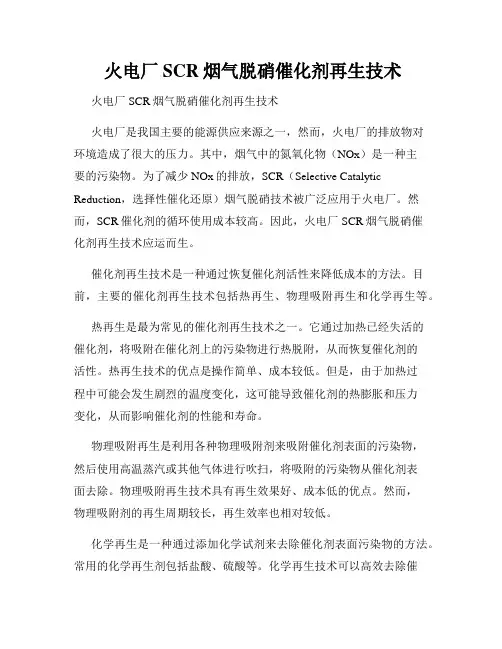 火电厂 SCR 烟气脱硝催化剂再生技术

火电厂 SCR 烟气脱硝催化剂再生技术

火电厂是我国主要的能源供应来源之一，然而，火电厂的排放物对环境造成了很大的压力。其中，烟气中的氮氧化物（NOx）是一种主要的污染物。为了减少 NOx 的排放，SCR（Selective Catalytic Reduction，选择性催化还原）烟气脱硝技术被广泛应用于火电厂。然而，SCR 催化剂的循环使用成本较高。因此，火电厂 SCR 烟气脱硝催化剂再生技术应运而生。

催化剂再生技术是一种通过恢复催化剂活性来降低成本的方法。目前，主要的催化剂再生技术包括热再生、物理吸附再生和化学再生等。

热再生是最为常见的催化剂再生技术之一。它通过加热已经失活的催化剂，将吸附在催化剂上的污染物进行热脱附，从而恢复催化剂的活性。热再生技术的优点是操作简单、成本较低。但是，由于加热过程中可能会发生剧烈的温度变化，这可能导致催化剂的热膨胀和压力变化，从而影响催化剂的性能和寿命。

物理吸附再生是利用各种物理吸附剂来吸附催化剂表面的污染物，然后使用高温蒸汽或其他气体进行吹扫，将吸附的污染物从催化剂表面去除。物理吸附再生技术具有再生效果好、成本低的优点。然而，物理吸附剂的再生周期较长，再生效率也相对较低。

化学再生是一种通过添加化学试剂来去除催化剂表面污染物的方法。常用的化学再生剂包括盐酸、硫酸等。化学再生技术可以高效去除催